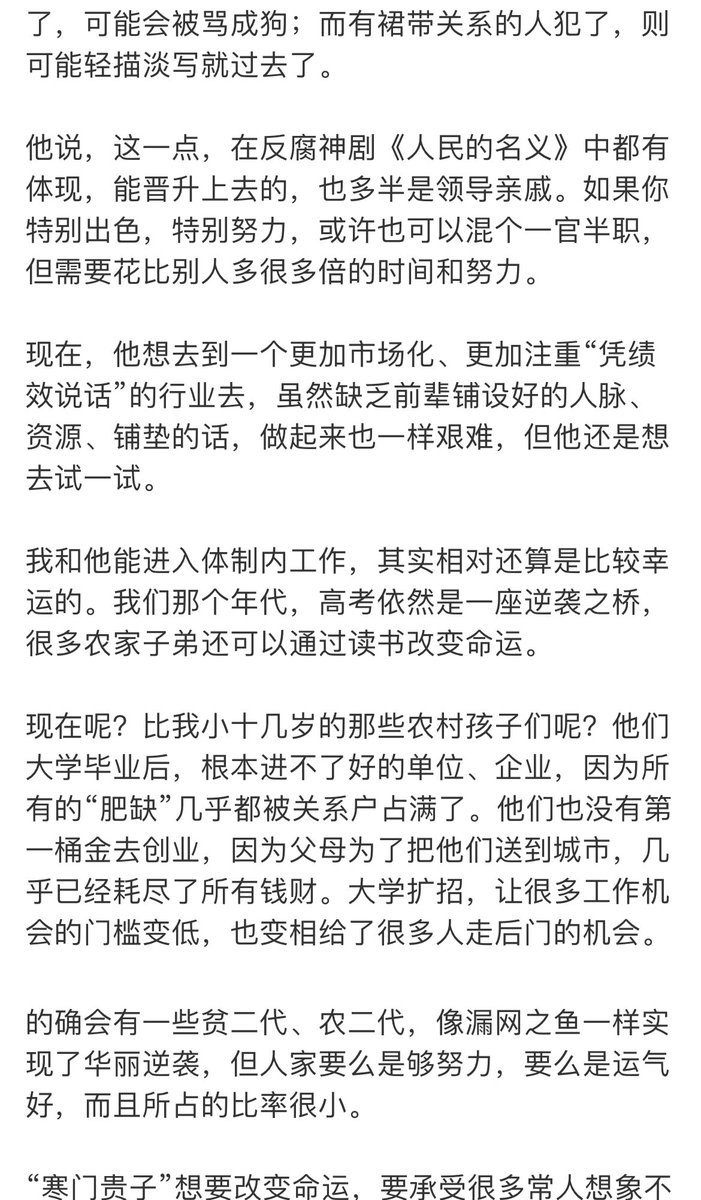 了，可能会被骂成狗；而有裙带关系的人犯了，则可能轻描淡写就过去了。

他说，这一点，在反腐神剧《人民的名义》中都有体现，能晋升上去的，也多半是领导亲戚。如果你特别出色，特别努力，或许也可以混个一官半职，但需要花比别人多很多倍的时间和努力。

现在，他想去到一个更加市场化、更加注重“凭绩效说话”的行业去，虽然缺乏前辈铺设好的人脉、资源、铺垫的话，做起来也一样艰难，但他还是想去试一试。

我和他能进入体制内工作，其实相对还算是比较幸运的。我们那个年代，高考依然是一座逆袭之桥，很多农家子弟还可以通过读书改变命运。

现在呢？比我小十几岁的那些农村孩子们呢？他们大学毕业后，根本进不了好的单位、企业，因为所有的“肥缺”几乎都被关系户占满了。他们也没有第一桶金去创业，因为父母为了把他们送到城市，几乎已经耗尽了所有钱财。大学扩招，让很多工作机会的门槛变低，也变相给了很多人走后门的机会。

的确会有一些贫二代、农二代，像漏网之鱼一样实现了华丽逆袭，但人家要么是够努力，要么是运气好，而且所占的比率很小。

“寒门贵子”想要改变命运，要承受很多常人想象不